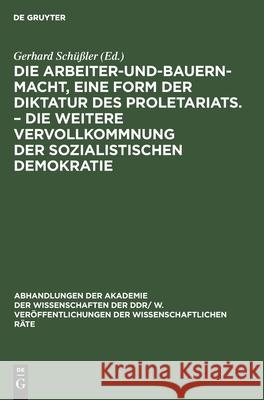 DE GRUYTER

Gerhard Schüßler (Ed.)

DIE ARBEITER-UND-BAUERN-MACHT, EINE FORM DER DIKTATUR DES PROLETARIATS. – DIE WEITERE VERVOLLKOMMNUNG DER SOZIALISTISCHEN DEMOKRATIE

ABHANDLUNGEN DER AKADEMIE DER WISSENSCHAFTEN DER DDR/ W. VERÖFFENTLICHUNGEN DER WISSENSCHAFTLICHEN RÄTE

DE G

Kraina Książek